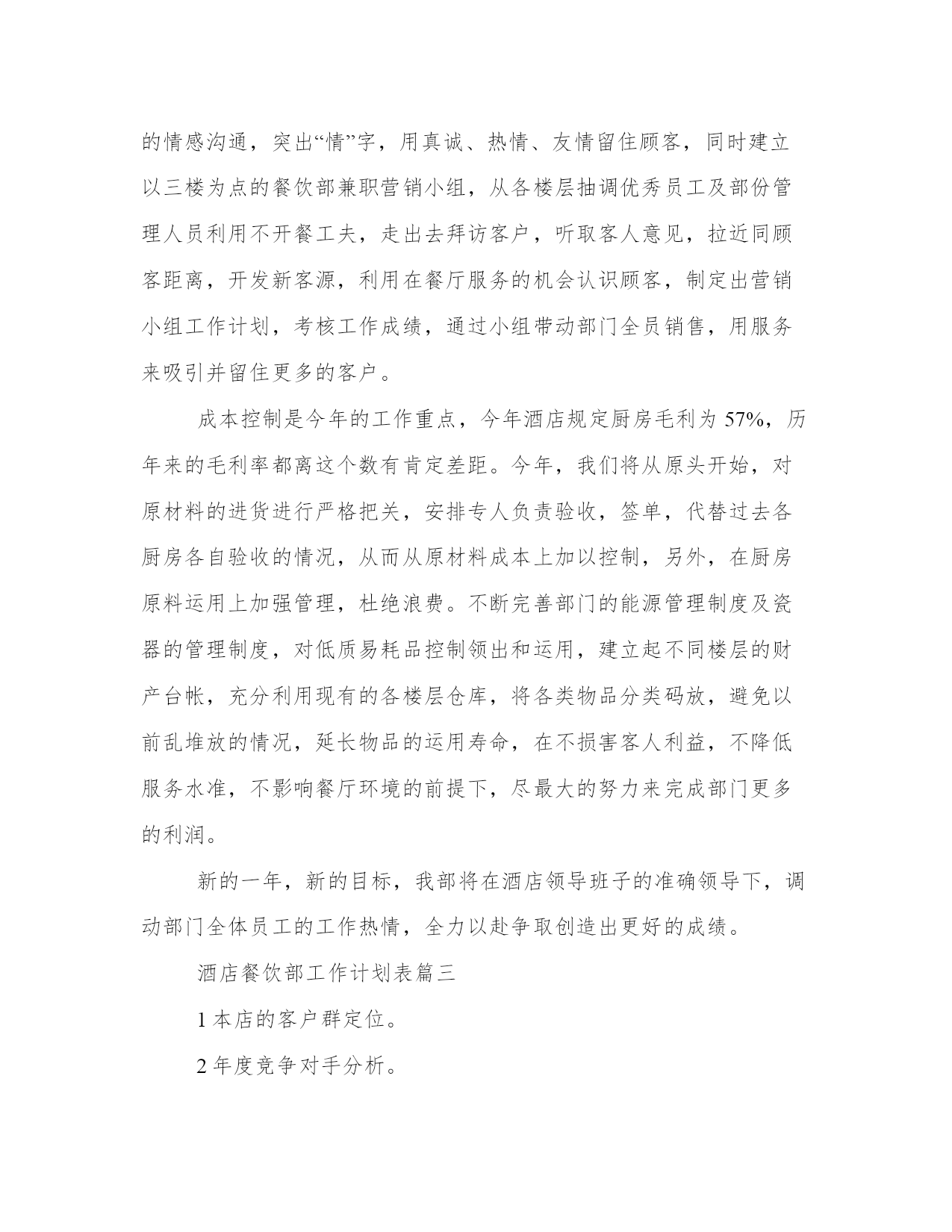 的情感沟通，突出“情”字，用真诚、热情、友情留住顾客，同时建立以三楼为点的餐饮部兼职营销小组，从各楼层抽调优秀员工及部份管理人员利用不开餐工夫，走出去拜访客户，听取客人意见，拉近同顾客距离，开发新客源，利用在餐厅服务的机会认识顾客，制定出营销小组工作计划，考核工作成绩，通过小组带动部门全员销售，用服务来吸引并留住更多的客户。

成本控制是今年的工作重点，今年酒店规定厨房毛利为 57%，历年来的毛利率都离这个数有肯定差距。今年，我们将从原头开始，对原材料的进货进行严格把关，安排专人负责验收，签单，代替过去各厨房各自验收的情况，从而从原材料成本上加以控制，另外，在厨房原料运用上加强管理，杜绝浪费。不断完善部门的能源管理制度及瓷器的管理制度，对低质易耗品控制领出和运用，建立起不同楼层的财产台帐，充分利用现有的各楼层仓库，将各类物品分类码放，避免以前乱堆放的情况，延长物品的运用寿命，在不损害客人利益，不降低服务水准，不影响餐厅环境的前提下，尽最大的努力来完成部门更多的利润。

新的一年，新的目标，我部将在酒店领导班子的准确领导下，调动部门全体员工的工作热情，全力以赴争取创造出更好的成绩。

酒店餐饮部工作计划表篇三

1 本店的客户群定位。

2 年度竞争对手分析。